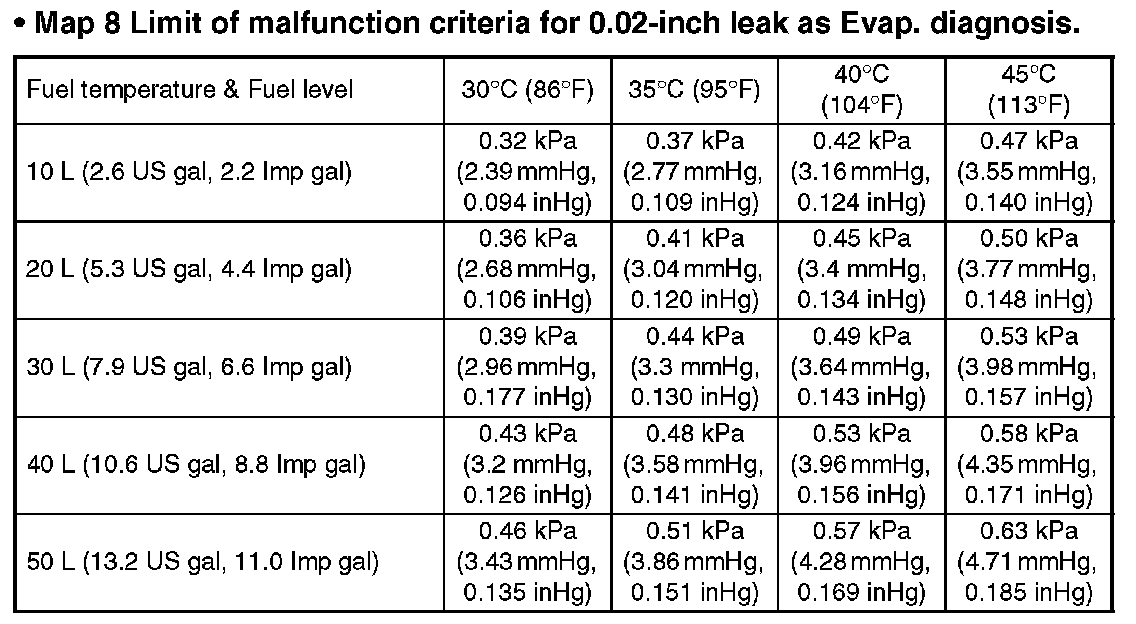 • Map 8 Limit of malfunction criteria for 0.02-inch leak as Evap. diagnosis.

| Fuel temperature & Fuel level | 30°C (86°F) | 35°C (95°F) | 40°C (104°F) | 45°C (113°F) |
|---|---|---|---|---|
| 10 L (2.6 US gal, 2.2 Imp gal) | 0.32 kPa (2.39 mmHg, 0.094 inHg) | 0.37 kPa (2.77 mmHg, 0.109 inHg) | 0.42 kPa (3.16 mmHg, 0.124 inHg) | 0.47 kPa (3.55 mmHg, 0.140 inHg) |
| 20 L (5.3 US gal, 4.4 Imp gal) | 0.36 kPa (2.68 mmHg, 0.106 inHg) | 0.41 kPa (3.04 mmHg, 0.120 inHg) | 0.45 kPa (3.4 mmHg, 0.134 inHg) | 0.50 kPa (3.77 mmHg, 0.148 inHg) |
| 30 L (7.9 US gal, 6.6 Imp gal) | 0.39 kPa (2.96 mmHg, 0.177 inHg) | 0.44 kPa (3.3 mmHg, 0.130 inHg) | 0.49 kPa (3.64 mmHg, 0.143 inHg) | 0.53 kPa (3.98 mmHg, 0.157 inHg) |
| 40 L (10.6 US gal, 8.8 Imp gal) | 0.43 kPa (3.2 mmHg, 0.126 inHg) | 0.48 kPa (3.58 mmHg, 0.141 inHg) | 0.53 kPa (3.96 mmHg, 0.156 inHg) | 0.58 kPa (4.35 mmHg, 0.171 inHg) |
| 50 L (13.2 US gal, 11.0 Imp gal) | 0.46 kPa (3.43 mmHg, 0.135 inHg) | 0.51 kPa (3.86 mmHg, 0.151 inHg) | 0.57 kPa (4.28 mmHg, 0.169 inHg) | 0.63 kPa (4.71 mmHg, 0.185 inHg) |